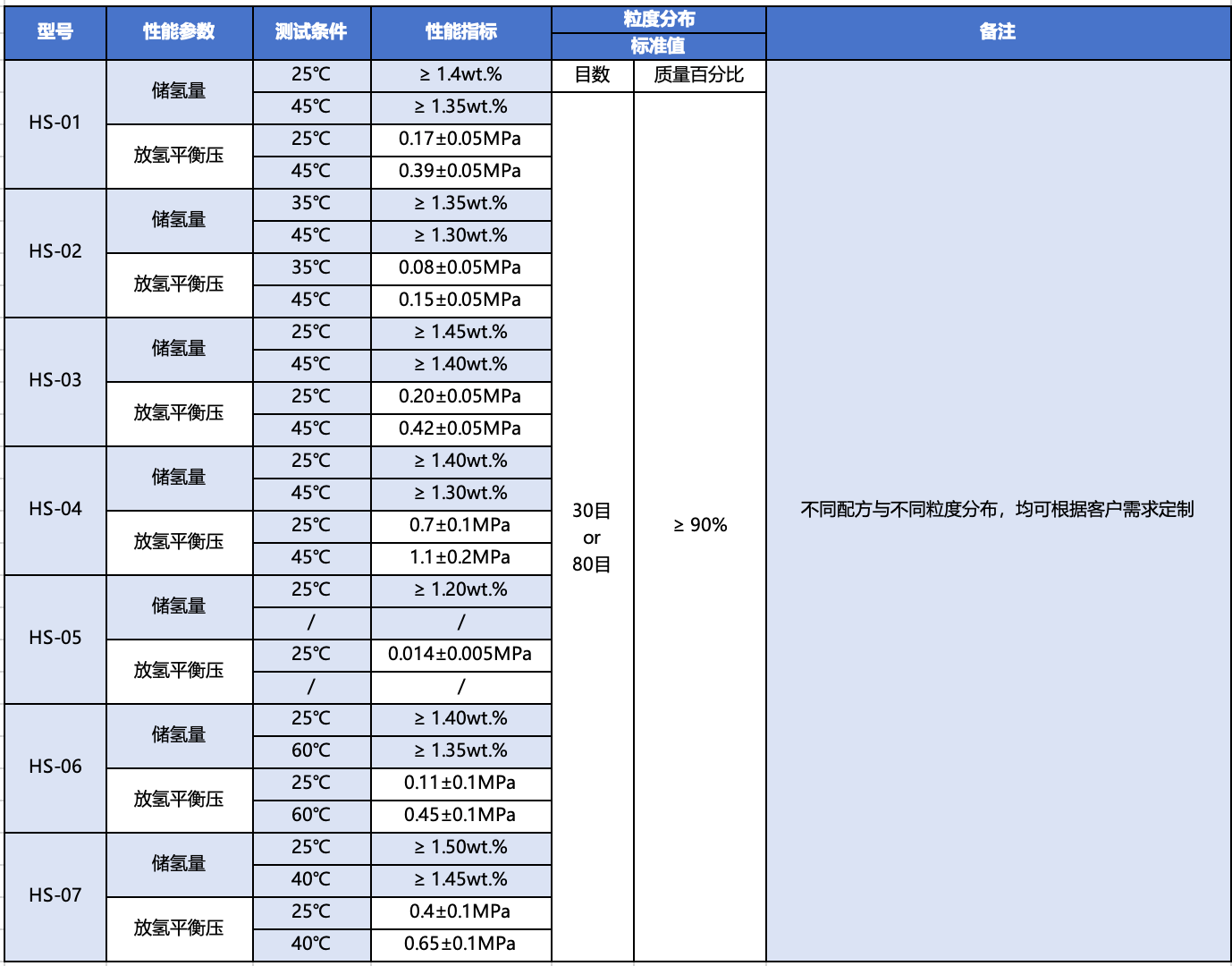 | 型号 | 性能参数 | 测试条件 | 性能指标 | 粒度分布 标准值 | | 备注 |
|---|---|---|---|---|---|---|
| HS-01 | 储氢量 | 25℃ | ≥ 1.4wt.% | 目数 | 质量百分比 | 不同配方与不同粒度分布，均可根据客户需求定制 |
| | | 45℃ | ≥ 1.35wt.% | 30目 or 80目 | ≥ 90% | |
| | 放氢平衡压 | 25℃ | 0.17±0.05MPa | | | |
| | | 45℃ | 0.39±0.05MPa | | | |
| HS-02 | 储氢量 | 35℃ | ≥ 1.35wt.% | | | |
| | | 45℃ | ≥ 1.30wt.% | | | |
| | 放氢平衡压 | 35℃ | 0.08±0.05MPa | | | |
| | | 45℃ | 0.15±0.05MPa | | | |
| HS-03 | 储氢量 | 25℃ | ≥ 1.45wt.% | | | |
| | | 45℃ | ≥ 1.40wt.% | | | |
| | 放氢平衡压 | 25℃ | 0.20±0.05MPa | | | |
| | | 45℃ | 0.42±0.05MPa | | | |
| HS-04 | 储氢量 | 25℃ | ≥ 1.40wt.% | | | |
| | | 45℃ | ≥ 1.30wt.% | | | |
| | 放氢平衡压 | 25℃ | 0.7±0.1MPa | | | |
| | | 45℃ | 1.1±0.2MPa | | | |
| HS-05 | 储氢量 | 25℃ | ≥ 1.20wt.% | | | |
| | | / | / | | | |
| | 放氢平衡压 | 25℃ | 0.014±0.005MPa | | | |
| | | / | / | | | |
| HS-06 | 储氢量 | 25℃ | ≥ 1.40wt.% | | | |
| | | 60℃ | ≥ 1.35wt.% | | | |
| | 放氢平衡压 | 25℃ | 0.11±0.1MPa | | | |
| | | 60℃ | 0.45±0.1MPa | | | |
| HS-07 | 储氢量 | 25℃ | ≥ 1.50wt.% | | | |
| | | 40℃ | ≥ 1.45wt.% | | | |
| | 放氢平衡压 | 25℃ | 0.4±0.1MPa | | | |
| | | 40℃ | 0.65±0.1MPa | | | |